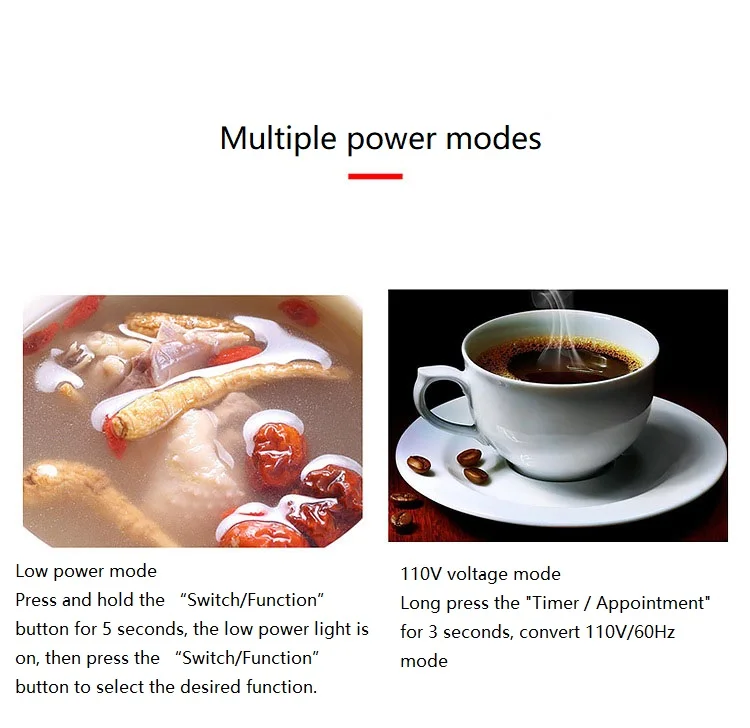 Multiple power modes

Low power mode
Press and hold the "Switch/Function" button for 5 seconds, the low power light is on, then press the "Switch/Function" button to select the desired function.

110V voltage mode
Long press the "Timer / Appointment" for 3 seconds, convert 110V/60Hz mode